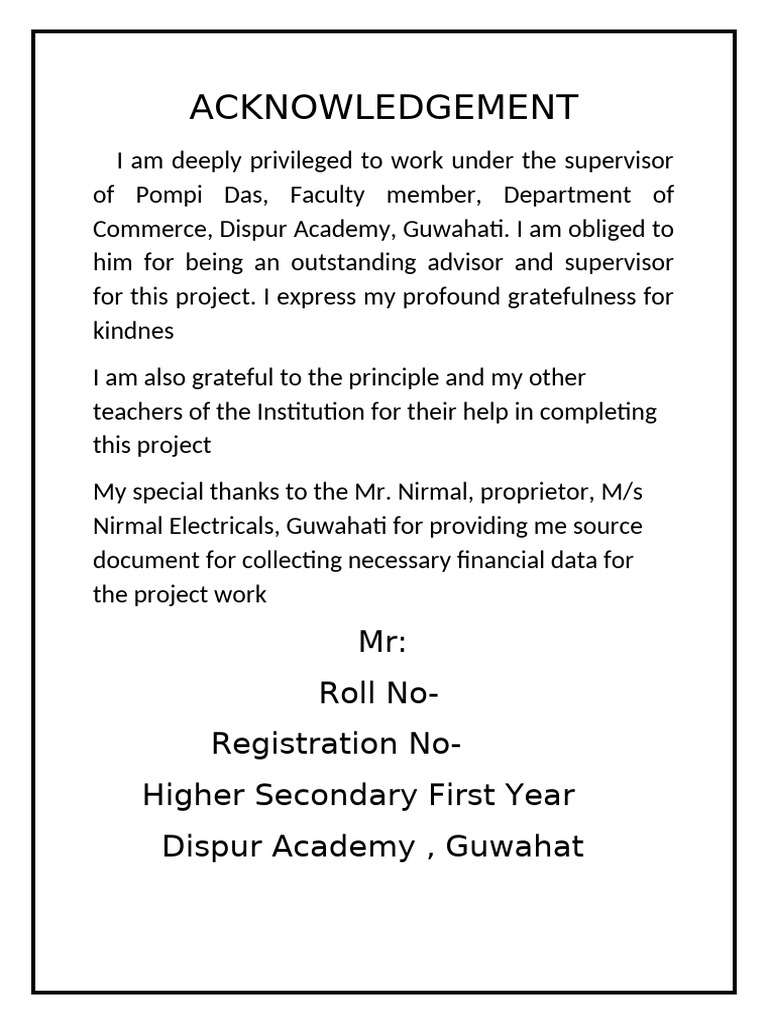 ACKNOWLEDGEMENT

I am deeply privileged to work under the supervisor of Pompi Das, Faculty member, Department of Commerce, Dispur Academy, Guwahati. I am obliged to him for being an outstanding advisor and supervisor for this project. I express my profound gratefulness for kindnes

I am also grateful to the principle and my other teachers of the Institution for their help in completing this project

My special thanks to the Mr. Nirmal, proprietor, M/s Nirmal Electricals, Guwahati for providing me source document for collecting necessary financial data for the project work

Mr:

Roll No-

Registration No-

Higher Secondary First Year

Dispur Academy , Guwahat